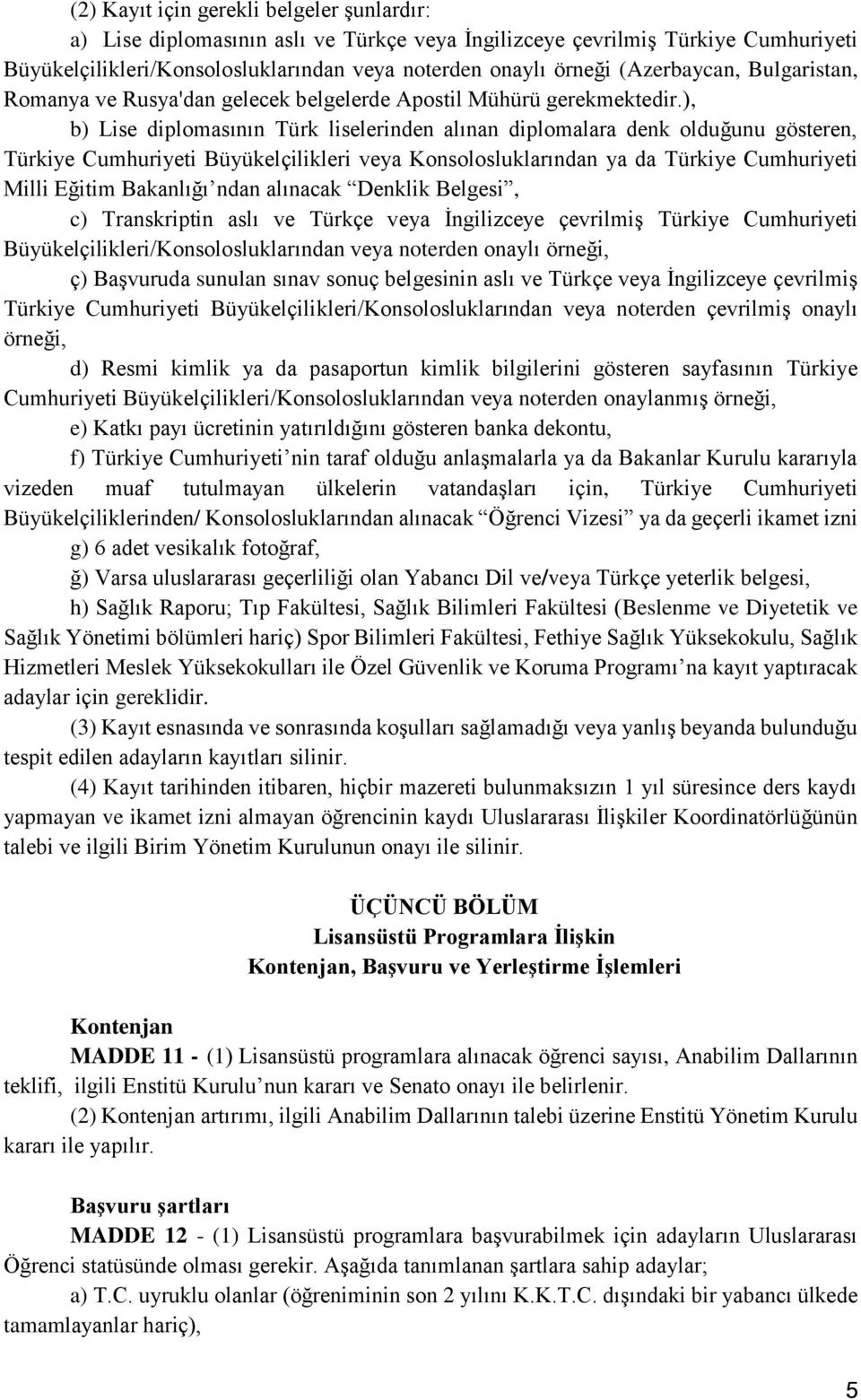 (2) Kayıt için gerekli belgeler şunlardır:

a) Lise diplomasının aslı ve Türkçe veya İngilizceye çevrilmiş Türkiye Cumhuriyeti Büyükelçilikleri/Konsolosluklarından veya noterden onaylı örneği (Azerbaycan, Bulgaristan, Romanya ve Rusya'dan gelecek belgelerde Apostil Mühürü gerekmektedir.),

b) Lise diplomasının Türk liselerinden alınan diplomalara denk olduğunu gösteren, Türkiye Cumhuriyeti Büyükelçilikleri veya Konsolosluklarından ya da Türkiye Cumhuriyeti Milli Eğitim Bakanlığı'ndan alınacak "Denklik Belgesi",

c) Transkriptin aslı ve Türkçe veya İngilizceye çevrilmiş Türkiye Cumhuriyeti Büyükelçilikleri/Konsolosluklarından veya noterden onaylı örneği,

ç) Başvuruda sunulan sınav sonuç belgesinin aslı ve Türkçe veya İngilizceye çevrilmiş Türkiye Cumhuriyeti Büyükelçilikleri/Konsolosluklarından veya noterden çevrilmiş onaylı örneği,

d) Resmi kimlik ya da pasaportun kimlik bilgilerini gösteren sayfasının Türkiye Cumhuriyeti Büyükelçilikleri/Konsolosluklarından veya noterden onaylanmış örneği,

e) Katkı payı ücretinin yatırıldığını gösteren banka dekontu,

f) Türkiye Cumhuriyeti'nin taraf olduğu anlaşmalarla ya da Bakanlar Kurulu kararıyla vizeden muaf tutulmayan ülkelerin vatandaşları için, Türkiye Cumhuriyeti Büyükelçiliklerinden/ Konsolosluklarından alınacak "Öğrenci Vizesi" ya da geçerli ikamet izni

g) 6 adet vesikalık fotoğraf,

ğ) Varsa uluslararası geçerliliği olan Yabancı Dil ve/veya Türkçe yeterlik belgesi,

h) Sağlık Raporu; Tıp Fakültesi, Sağlık Bilimleri Fakültesi (Beslenme ve Diyetetik ve Sağlık Yönetimi bölümleri hariç) Spor Bilimleri Fakültesi, Fethiye Sağlık Yüksekokulu, Sağlık Hizmetleri Meslek Yüksekokulları ile Özel Güvenlik ve Koruma Programı'na kayıt yaptıracak adaylar için gereklidir.

(3) Kayıt esnasında ve sonrasında koşulları sağlamadığı veya yanlış beyanda bulunduğu tespit edilen adayların kayıtları silinir.

(4) Kayıt tarihinden itibaren, hiçbir mazereti bulunmaksızın 1 yıl süresince ders kaydı yapmayan ve ikamet izni almayan öğrencinin kaydı Uluslararası İlişkiler Koordinatörlüğünün talebi ve ilgili Birim Yönetim Kurulunun onayı ile silinir.

ÜÇÜNCÜ BÖLÜM
Lisansüstü Programlara İlişkin
Kontenjan, Başvuru ve Yerleştirme İşlemleri

Kontenjan

MADDE 11 - (1) Lisansüstü programlara alınacak öğrenci sayısı, Anabilim Dallarının teklifi, ilgili Enstitü Kurulu'nun kararı ve Senato onayı ile belirlenir.

(2) Kontenjan artırımı, ilgili Anabilim Dallarının talebi üzerine Enstitü Yönetim Kurulu kararı ile yapılır.

Başvuru şartları

MADDE 12 - (1) Lisansüstü programlara başvurabilmek için adayların Uluslararası Öğrenci statüsünde olması gerekir. Aşağıda tanımlanan şartlara sahip adaylar;

a) T.C. uyruklu olanlar (öğreniminin son 2 yılını K.K.T.C. dışındaki bir yabancı ülkede tamamlayanlar hariç),

5